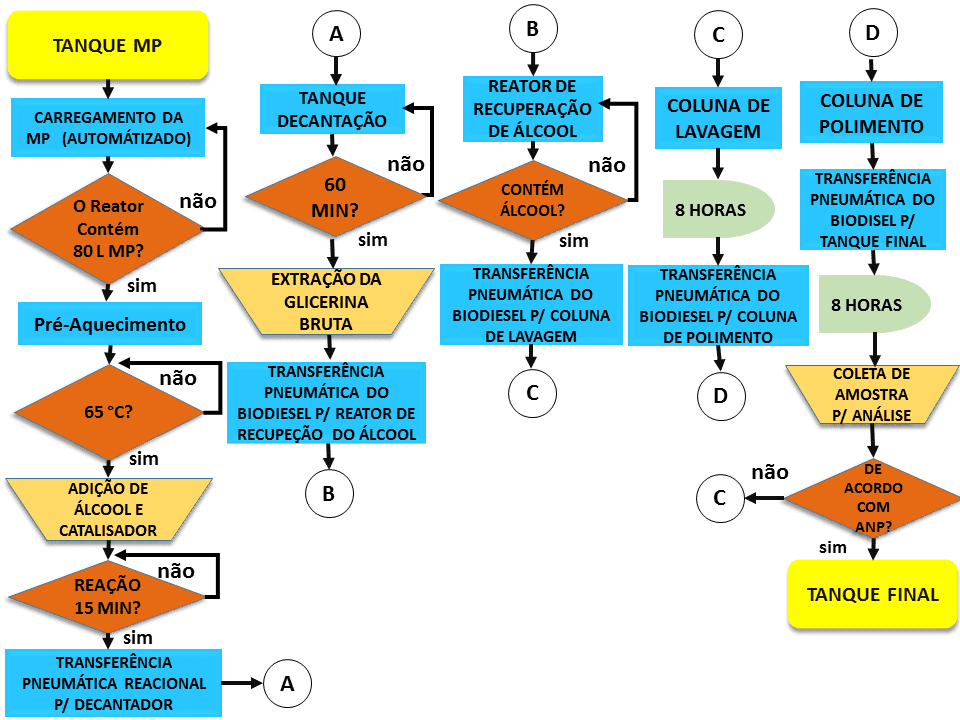 TANQUE MP

CARREGAMENTO DA MP (AUTOMÁTIZADO)

O Reator Contém 80 L MP?

não

sim

Pré-Aquecimento

65 °C?

não

sim

ADIÇÃO DE ÁLCOOL E CATALISADOR

REAÇÃO 15 MIN?

não

sim

TRANSFERÊNCIA PNEUMÁTICA REACIONAL P/ DECANTADOR

A

A

TANQUE DECANTAÇÃO

60 MIN?

não

sim

EXTRAÇÃO DA GLICERINA BRUTA

TRANSFERÊNCIA PNEUMÁTICA DO BIODIESEL P/ REATOR DE RECUPEÇÃO DO ÁLCOOL

B

B

REATOR DE RECUPERAÇÃO DE ÁLCOOL

CONTÉM ÁLCOOL?

não

sim

TRANSFERÊNCIA PNEUMÁTICA DO BIODIESEL P/ COLUNA DE LAVAGEM

C

C

COLUNA DE LAVAGEM

8 HORAS

TRANSFERÊNCIA PNEUMÁTICA DO BIODIESEL P/ COLUNA DE POLIMENTO

D

D

COLUNA DE POLIMENTO

TRANSFERÊNCIA PNEUMÁTICA DO BIODISEL P/ TANQUE FINAL

8 HORAS

COLETA DE AMOSTRA P/ ANÁLISE

DE ACORDO COM ANP?

não

C

sim

TANQUE FINAL